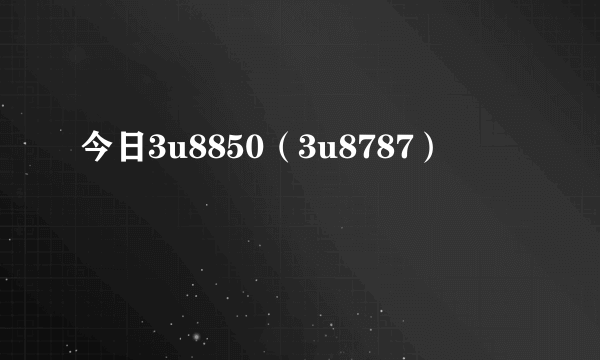 今日3u8850（3u8787）